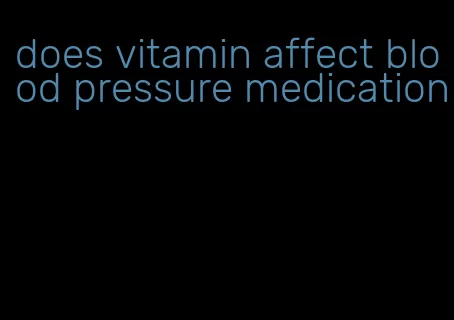 does vitamin affect blood pressure medication